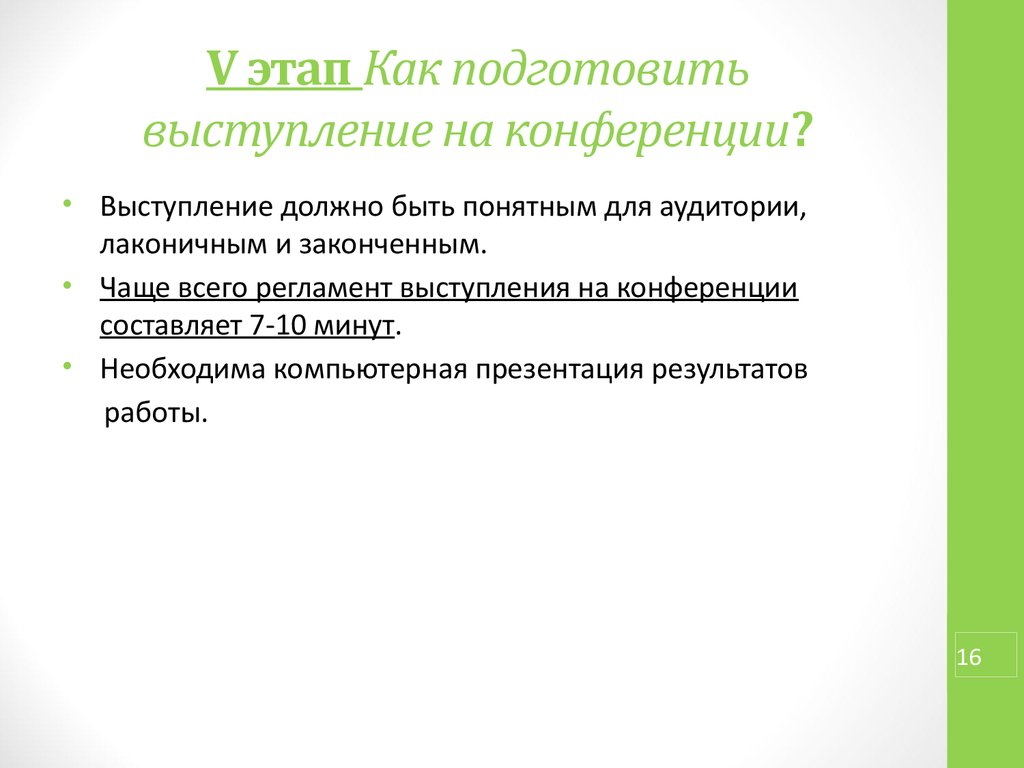 V этап Как подготовить выступление на конференции?

• Выступление должно быть понятным для аудитории, лаконичным и законченным.
• Чаще всего регламент выступления на конференции составляет 7-10 минут.
• Необходима компьютерная презентация результатов работы.

16